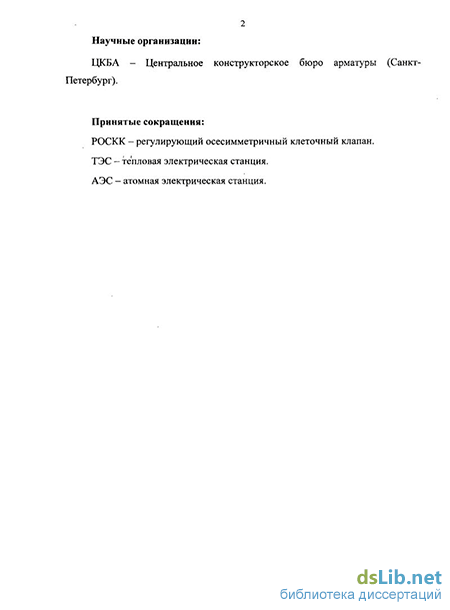 2

Научные организации:

ЦКБА – Центральное конструкторское бюро арматуры (Санкт-Петербург).

Принятые сокращения:

РОСКК – регулирующий осесимметричный клеточный клапан.

ТЭС – тепловая электрическая станция.

АЭС – атомная электрическая станция.

dsLib.net
библиотека диссертаций